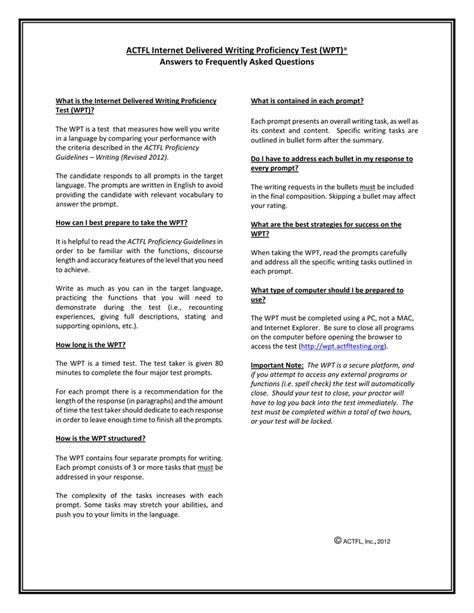 ACTFL Internet Delivered Writing Proficiency Test (WPT)®
Answers to Frequently Asked Questions

What is the Internet Delivered Writing Proficiency Test (WPT)?

The WPT is a test that measures how well you write in a language by comparing your performance with the criteria described in the ACTFL Proficiency Guidelines – Writing (Revised 2012).

The candidate responds to all prompts in the target language. The prompts are written in English to avoid providing the candidate with relevant vocabulary to answer the prompt.

How can I best prepare to take the WPT?

It is helpful to read the ACTFL Proficiency Guidelines in order to be familiar with the functions, discourse length and accuracy features of the level that you need to achieve.

Write as much as you can in the target language, practicing the functions that you will need to demonstrate during the test (i.e., recounting experiences, giving full descriptions, stating and supporting opinions, etc.).

How long is the WPT?

The WPT is a timed test. The test taker is given 80 minutes to complete the four major test prompts.

For each prompt there is a recommendation for the length of the response (in paragraphs) and the amount of time the test taker should dedicate to each response in order to leave enough time to finish all the prompts.

How is the WPT structured?

The WPT contains four separate prompts for writing. Each prompt consists of 3 or more tasks that must be addressed in your response.

The complexity of the tasks increases with each prompt. Some tasks may stretch your abilities, and push you to your limits in the language.

What is contained in each prompt?

Each prompt presents an overall writing task, as well as its context and content. Specific writing tasks are outlined in bullet form after the summary.

Do I have to address each bullet in my response to every prompt?

The writing requests in the bullets must be included in the final composition. Skipping a bullet may affect your rating.

What are the best strategies for success on the WPT?

When taking the WPT, read the prompts carefully and address all the specific writing tasks outlined in each prompt.

What type of computer should I be prepared to use?

The WPT must be completed using a PC, not a MAC, and Internet Explorer. Be sure to close all programs on the computer before opening the browser to access the test (http://wpt.actfltesting.org).

Important Note: The WPT is a secure platform, and if you attempt to access any external programs or functions (i.e. spell check) the test will automatically close. Should your test to close, your proctor will have to log you back into the test immediately. The test must be completed within a total of two hours, or your test will be locked.

© ACTFL, Inc., 2012